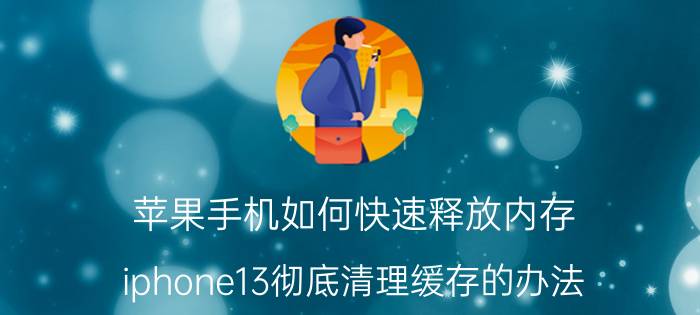 苹果手机如何快速释放内存

iphone13彻底清理缓存的办法